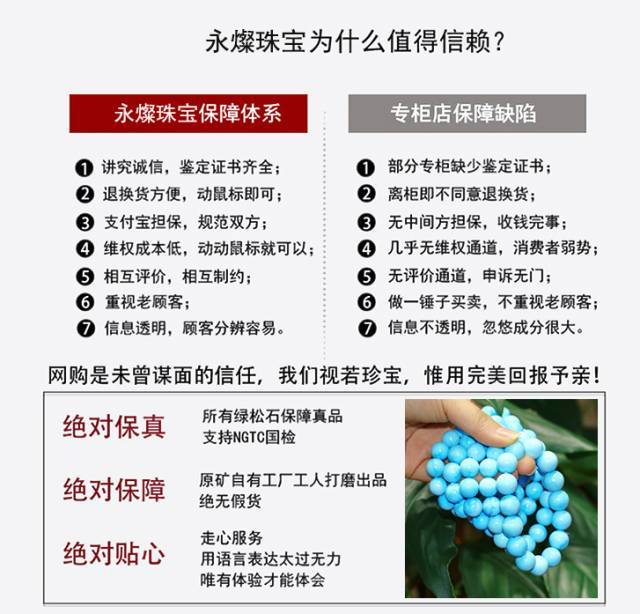 永燦珠宝为什么值得信赖？

永燦珠宝保障体系

❶ 讲究诚信，鉴定证书齐全；
❷ 退换货方便，动鼠标即可；
❸ 支付宝担保，规范双方；
❹ 维权成本低，动动鼠标就可以；
❺ 相互评价，相互制约；
❻ 重视老顾客；
❼ 信息透明，顾客分辨容易。

专柜店保障缺陷

❶ 部分专柜缺少鉴定证书；
❷ 离柜即不同意退换货；
❸ 无中间方担保，收钱完事；
❹ 几乎无维权通道，消费者弱势；
❺ 无评价通道，申诉无门；
❻ 做一锤子买卖，不重视老顾客；
❼ 信息不透明，忽悠成分很大。

网购是未曾谋面的信任，我们视若珍宝，惟用完美回报予亲！

绝对保真
所有绿松石保障真品
支持NGTC国检

绝对保障
原矿自有工厂工人打磨出品
绝无假货

绝对贴心
走心服务
用语言表达太过无力
唯有体验才能体会